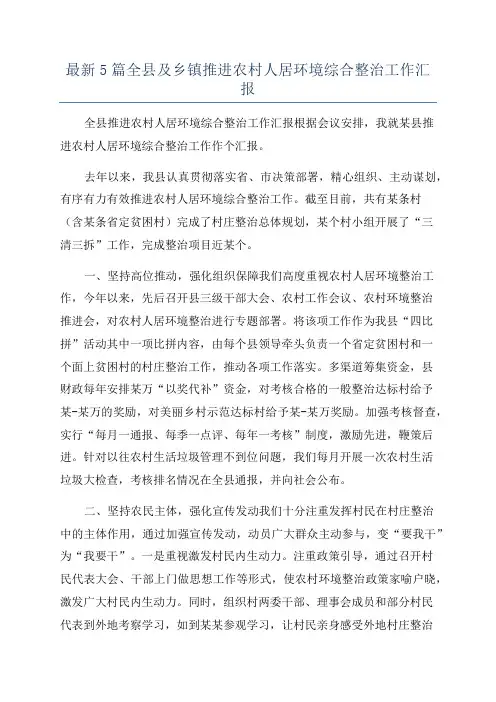 最新5篇全县及乡镇推进农村人居环境综合整治工作汇报

全县推进农村人居环境综合整治工作汇报根据会议安排，我就某县推进农村人居环境综合整治工作作个汇报。

去年以来，我县认真贯彻落实省、市决策部署，精心组织、主动谋划，有序有力有效推进农村人居环境综合整治工作。截至目前，共有某条村（含某条省定贫困村）完成了村庄整治总体规划，某个村小组开展了“三清三拆”工作，完成整治项目近某个。

一、坚持高位推动，强化组织保障我们高度重视农村人居环境整治工作，今年以来，先后召开县三级干部大会、农村工作会议、农村环境整治推进会，对农村人居环境整治进行专题部署。将该项工作作为我县“四比拼”活动其中一项比拼内容，由每个县领导牵头负责一个省定贫困村和一个面上贫困村的村庄整治工作，推动各项工作落实。多渠道筹集资金，县财政每年安排某万“以奖代补”资金，对考核合格的一般整治达标村给予某-某万的奖励，对美丽乡村示范达标村给予某-某万奖励。加强考核督查，实行“每月一通报、每季一点评、每年一考核”制度，激励先进，鞭策后进。针对以往农村生活垃圾管理不到位问题，我们每月开展一次农村生活垃圾大检查，考核排名情况在全县通报，并向社会公布。

二、坚持农民主体，强化宣传发动我们十分注重发挥村民在村庄整治中的主体作用，通过加强宣传发动，动员广大群众主动参与，变“要我干”为“我要干”。一是重视激发村民内生动力。注重政策引导，通过召开村民代表大会、干部上门做思想工作等形式，使农村环境整治政策家喻户晓，激发广大村民内生动力。同时，组织村两委干部、理事会成员和部分村民代表到外地考察学习，如到某某参观学习，让村民亲身感受外地村庄整治